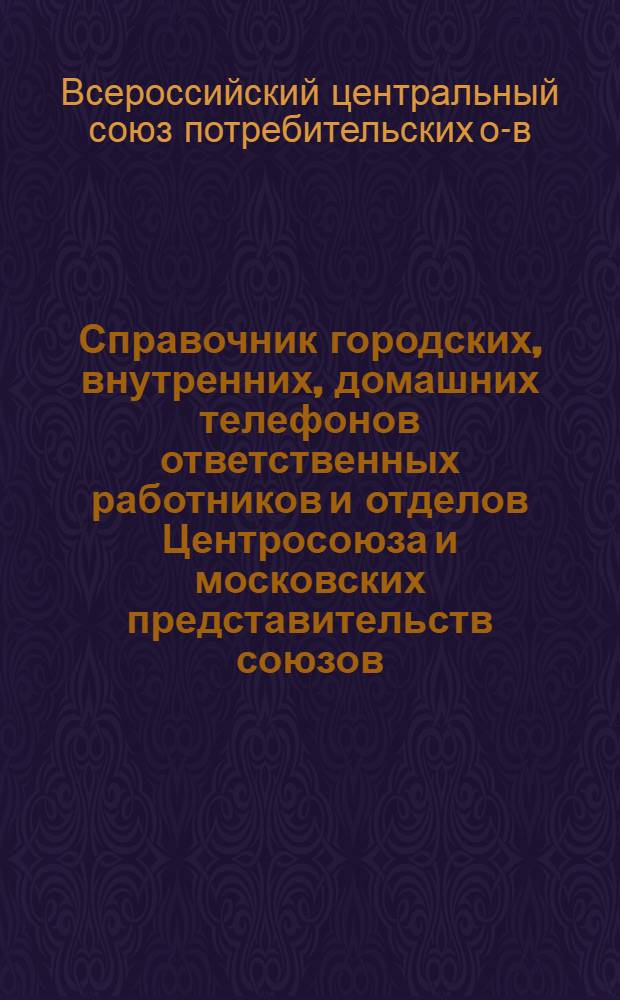 Всероссийский центральный союз потребительских о-в

Справочник городских, внутренних, домашних телефонов ответственных работников и отделов Центросоюза и московских представительств союзов